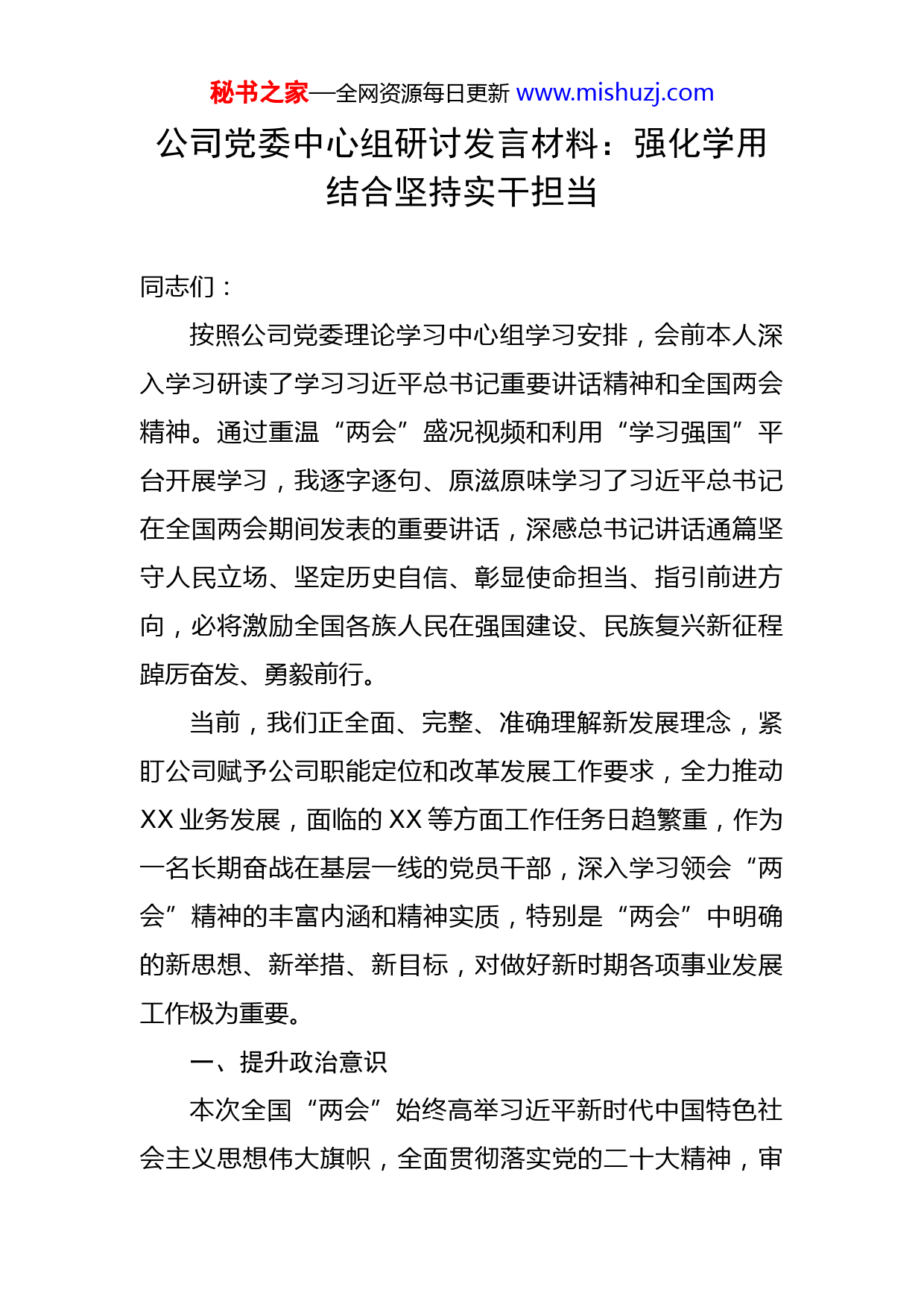 秘书之家—全网资源每日更新 www.mishuzj.com

公司党委中心组研讨发言材料：强化学用结合坚持实干担当

同志们：

按照公司党委理论学习中心组学习安排，会前本人深入学习研读了学习习近平总书记重要讲话精神和全国两会精神。通过重温“两会”盛况视频和利用“学习强国”平台开展学习，我逐字逐句、原滋原味学习了习近平总书记在全国两会期间发表的重要讲话，深感总书记讲话通篇坚守人民立场、坚定历史自信、彰显使命担当、指引前进方向，必将激励全国各族人民在强国建设、民族复兴新征程踔厉奋发、勇毅前行。

当前，我们正全面、完整、准确理解新发展理念，紧盯公司赋予公司职能定位和改革发展工作要求，全力推动XX业务发展，面临的XX等方面工作任务日趋繁重，作为一名长期奋战在基层一线的党员干部，深入学习领会“两会”精神的丰富内涵和精神实质，特别是“两会”中明确的新思想、新举措、新目标，对做好新时期各项事业发展工作极为重要。

一、提升政治意识

本次全国“两会”始终高举习近平新时代中国特色社会主义思想伟大旗帜，全面贯彻落实党的二十大精神，审